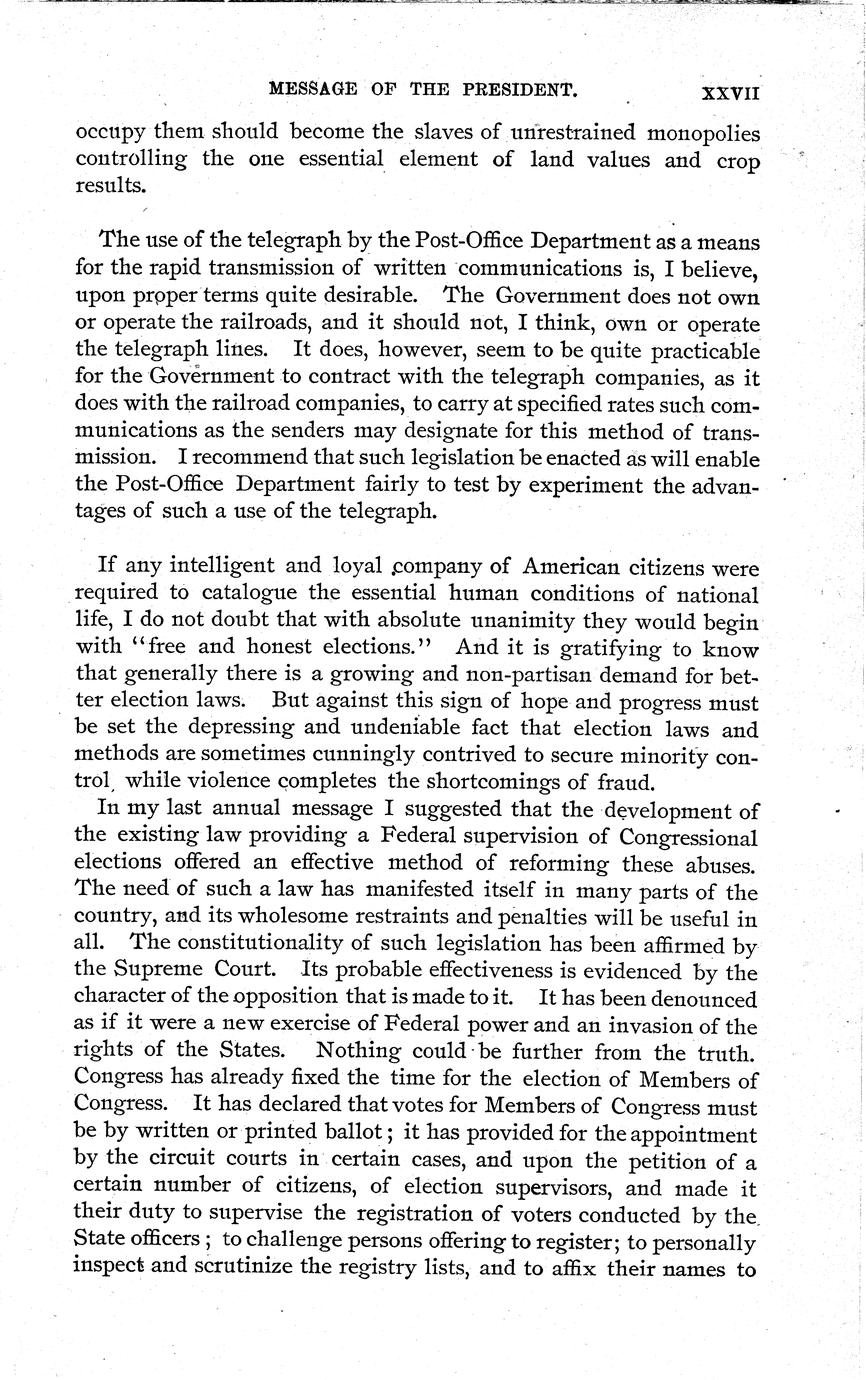 MESSAGE OF THE PRESIDENT. XXVII

occupy them should become the slaves of unrestrained monopolies controlling the one essential element of land values and crop results.

The use of the telegraph by the Post-Office Department as a means for the rapid transmission of written communications is, I believe, upon proper terms quite desirable. The Government does not own or operate the railroads, and it should not, I think, own or operate the telegraph lines. It does, however, seem to be quite practicable for the Government to contract with the telegraph companies, as it does with the railroad companies, to carry at specified rates such communications as the senders may designate for this method of transmission. I recommend that such legislation be enacted as will enable the Post-Office Department fairly to test by experiment the advantages of such a use of the telegraph.

If any intelligent and loyal company of American citizens were required to catalogue the essential human conditions of national life, I do not doubt that with absolute unanimity they would begin with "free and honest elections." And it is gratifying to know that generally there is a growing and non-partisan demand for better election laws. But against this sign of hope and progress must be set the depressing and undeniable fact that election laws and methods are sometimes cunningly contrived to secure minority control, while violence completes the shortcomings of fraud.

In my last annual message I suggested that the development of the existing law providing a Federal supervision of Congressional elections offered an effective method of reforming these abuses. The need of such a law has manifested itself in many parts of the country, and its wholesome restraints and penalties will be useful in all. The constitutionality of such legislation has been affirmed by the Supreme Court. Its probable effectiveness is evidenced by the character of the opposition that is made to it. It has been denounced as if it were a new exercise of Federal power and an invasion of the rights of the States. Nothing could be further from the truth. Congress has already fixed the time for the election of Members of Congress. It has declared that votes for Members of Congress must be by written or printed ballot; it has provided for the appointment by the circuit courts in certain cases, and upon the petition of a certain number of citizens, of election supervisors, and made it their duty to supervise the registration of voters conducted by the State officers; to challenge persons offering to register; to personally inspect and scrutinize the registry lists, and to affix their names to